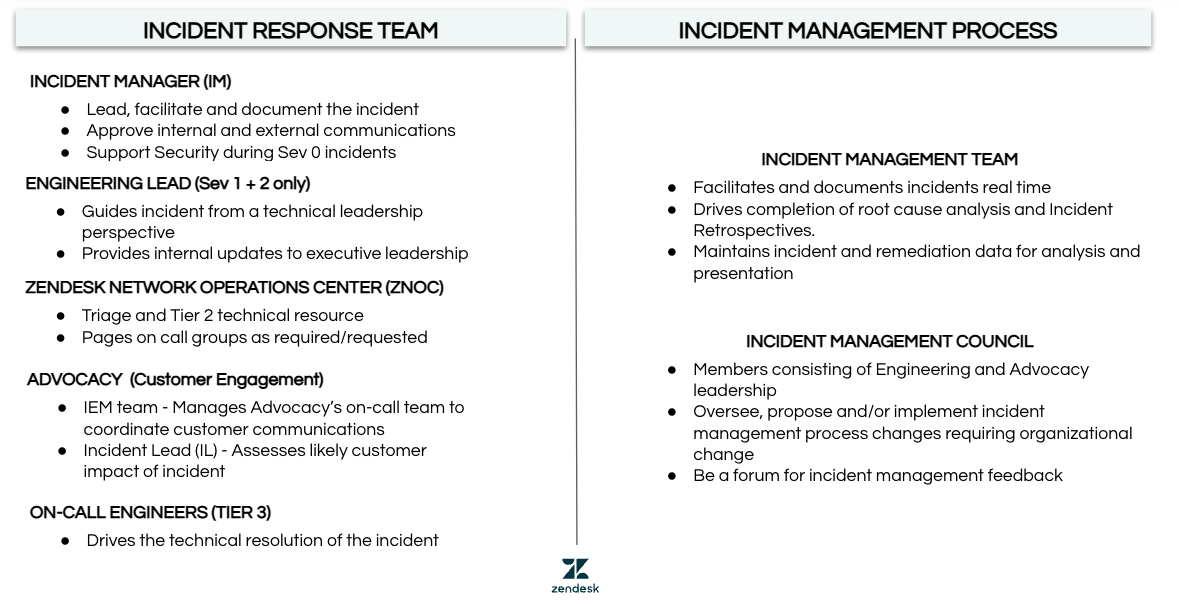 INCIDENT RESPONSE TEAM

INCIDENT MANAGER (IM)
- Lead, facilitate and document the incident
- Approve internal and external communications
- Support Security during Sev 0 incidents

ENGINEERING LEAD (Sev 1 + 2 only)
- Guides incident from a technical leadership perspective
- Provides internal updates to executive leadership

ZENDESK NETWORK OPERATIONS CENTER (ZNOC)
- Triage and Tier 2 technical resource
- Pages on call groups as required/requested

ADVOCACY (Customer Engagement)
- IEM team - Manages Advocacy's on-call team to coordinate customer communications
- Incident Lead (IL) - Assesses likely customer impact of incident

ON-CALL ENGINEERS (TIER 3)
- Drives the technical resolution of the incident

INCIDENT MANAGEMENT PROCESS

INCIDENT MANAGEMENT TEAM
- Facilitates and documents incidents real time
- Drives completion of root cause analysis and Incident Retrospectives.
- Maintains incident and remediation data for analysis and presentation

INCIDENT MANAGEMENT COUNCIL
- Members consisting of Engineering and Advocacy leadership
- Oversee, propose and/or implement incident management process changes requiring organizational change
- Be a forum for incident management feedback

zendesk